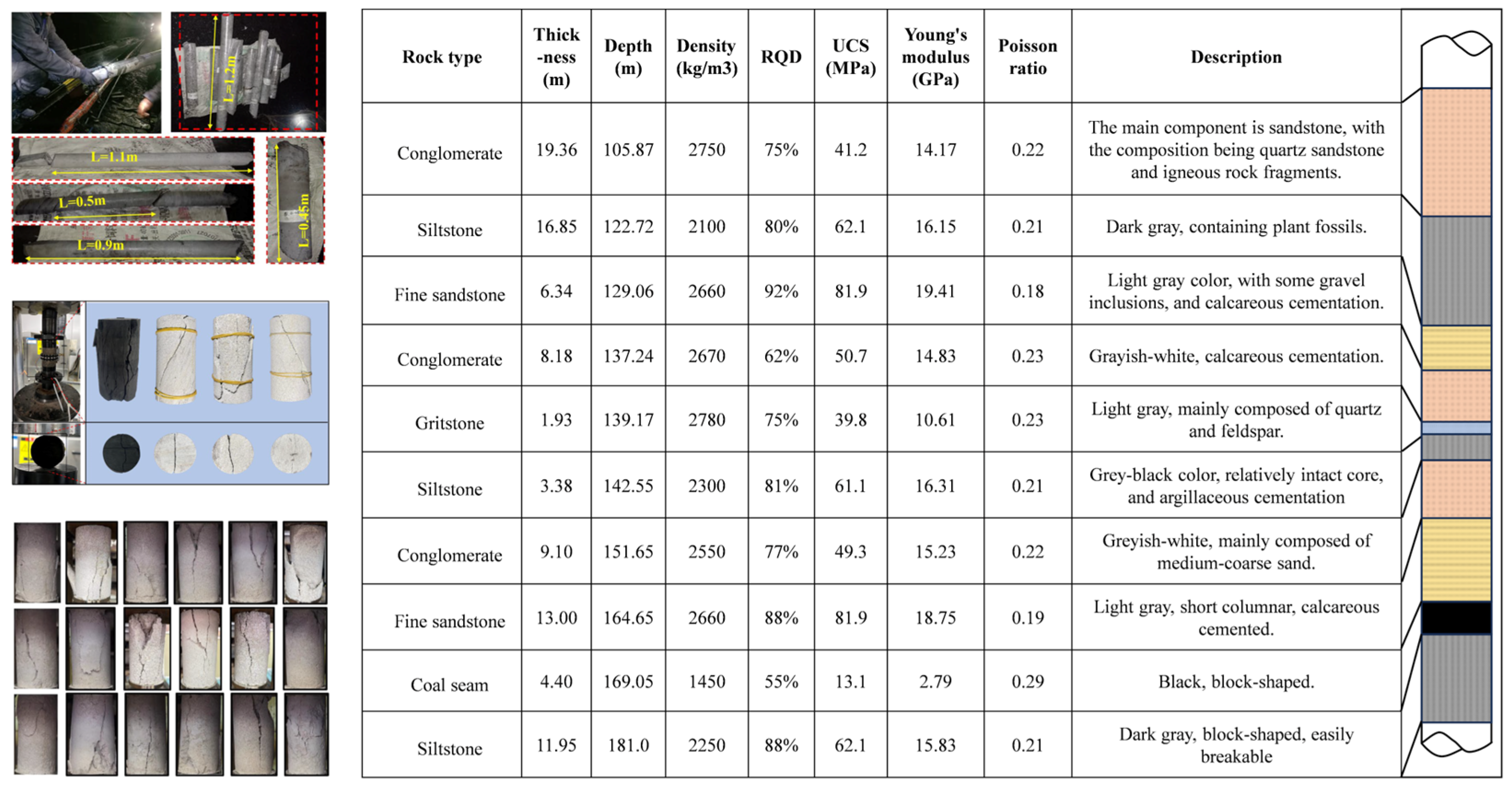 L=1.2m

L=1.1m

L=0.5m

L=0.9m

L=0.45m

| Rock type | Thick-ness (m) | Depth (m) | Density (kg/m3) | RQD | UCS (MPa) | Young's modulus (GPa) | Poisson ratio | Description |
|---|---|---|---|---|---|---|---|---|
| Conglomerate | 19.36 | 105.87 | 2750 | 75% | 41.2 | 14.17 | 0.22 | The main component is sandstone, with the composition being quartz sandstone and igneous rock fragments. |
| Siltstone | 16.85 | 122.72 | 2100 | 80% | 62.1 | 16.15 | 0.21 | Dark gray, containing plant fossils. |
| Fine sandstone | 6.34 | 129.06 | 2660 | 92% | 81.9 | 19.41 | 0.18 | Light gray color, with some gravel inclusions, and calcareous cementation. |
| Conglomerate | 8.18 | 137.24 | 2670 | 62% | 50.7 | 14.83 | 0.23 | Grayish-white, calcareous cementation. |
| Gritstone | 1.93 | 139.17 | 2780 | 75% | 39.8 | 10.61 | 0.23 | Light gray, mainly composed of quartz and feldspar. |
| Siltstone | 3.38 | 142.55 | 2300 | 81% | 61.1 | 16.31 | 0.21 | Grey-black color, relatively intact core, and argillaceous cementation |
| Conglomerate | 9.10 | 151.65 | 2550 | 77% | 49.3 | 15.23 | 0.22 | Greyish-white, mainly composed of medium-coarse sand. |
| Fine sandstone | 13.00 | 164.65 | 2660 | 88% | 81.9 | 18.75 | 0.19 | Light gray, short columnar, calcareous cemented. |
| Coal seam | 4.40 | 169.05 | 1450 | 55% | 13.1 | 2.79 | 0.29 | Black, block-shaped. |
| Siltstone | 11.95 | 181.0 | 2250 | 88% | 62.1 | 15.83 | 0.21 | Dark gray, block-shaped, easily breakable |